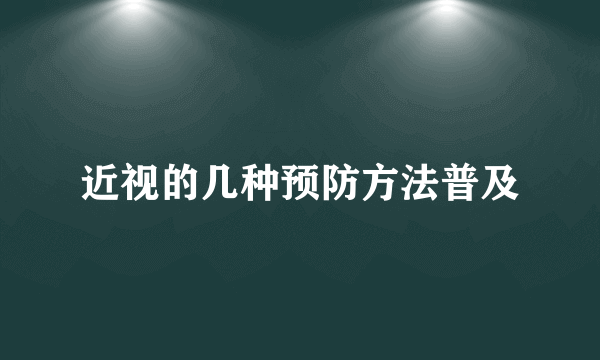 近视的几种预防方法普及